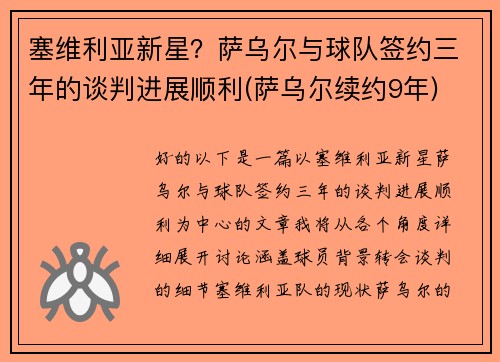 塞维利亚新星？萨乌尔与球队签约三年的谈判进展顺利(萨乌尔续约9年)

好的以下是一篇以塞维利亚新星萨乌尔与球队签约三年的谈判进展顺利为中心的文章我将从各个角度详细展开讨论涵盖球员背景转会谈判的细节塞维利亚队的现状萨乌尔的